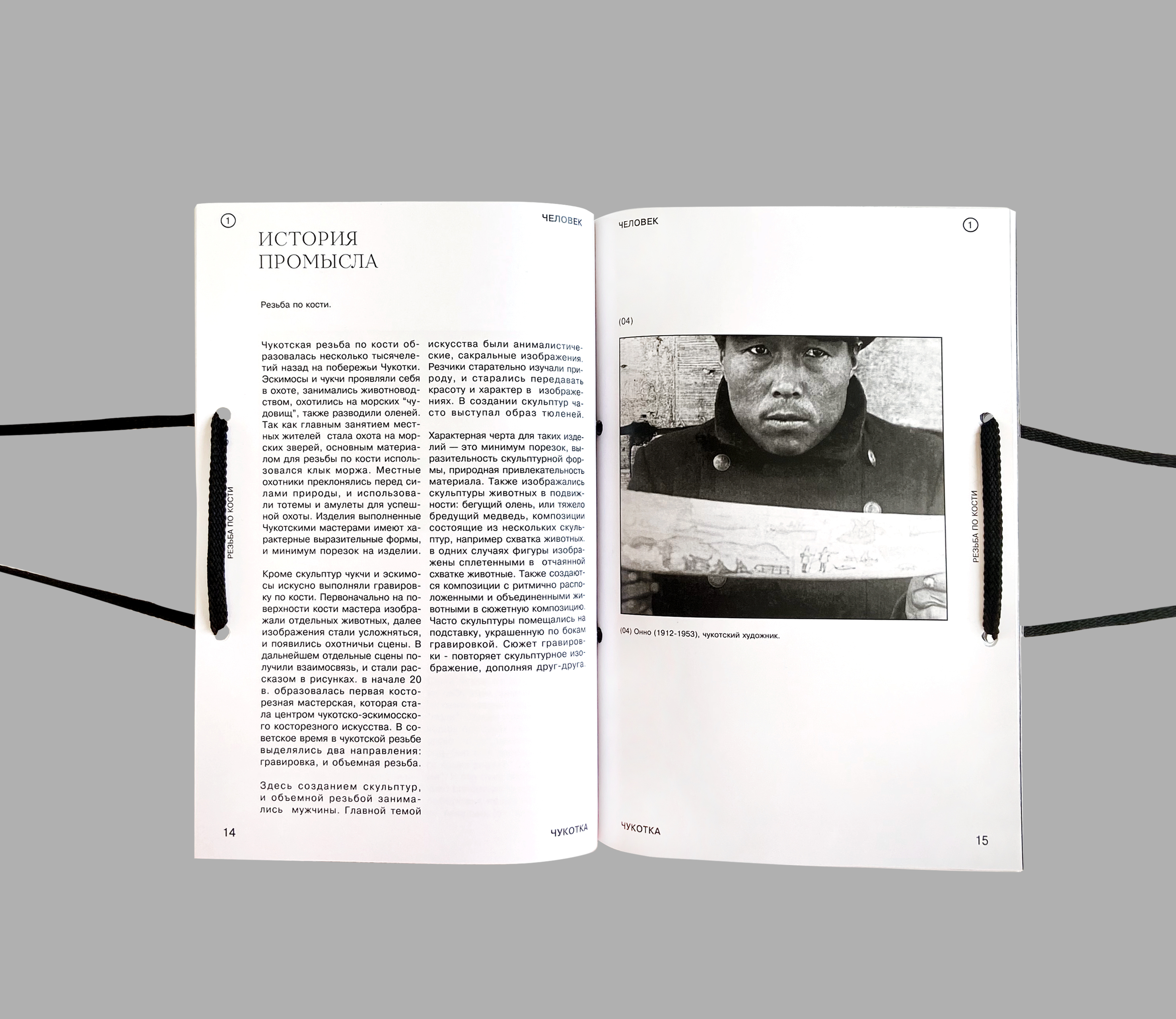 1

ЧЕЛОВЕК

ИСТОРИЯ ПРОМЫСЛА

Резьба по кости.

Чукотская резьба по кости образовалась несколько тысячелетий назад на побережьи Чукотки. Эскимосы и чукчи проявляли себя в охоте, занимались животноводством, охотились на морских "чудовищ", также разводили оленей. Так как главным занятием местных жителей стала охота на морских зверей, основным материалом для резьбы по кости использовался клык моржа. Местные охотники преклонялись перед силами природы, и использовали тотемы и амулеты для успешной охоты. Изделия выполненные Чукотскими мастерами имеют характерные выразительные формы, и минимум порезок на изделии.

Кроме скульптур чукчи и эскимосы искусно выполняли гравировку по кости. Первоначально на поверхности кости мастера изображали отдельных животных, далее изображения стали усложняться, и появились охотничьи сцены. В дальнейшем отдельные сцены получили взаимосвязь, и стали рассказом в рисунках. в начале 20 в. образовалась первая косторезная мастерская, которая стала центром чукотско-эскимосского косторезного искусства. В советское время в чукотской резьбе выделялись два направления: гравировка, и объемная резьба.

Здесь созданием скульптур, и объемной резьбой занимались мужчины. Главной темой искусства были анималистические, сакральные изображения. Резчики старательно изучали природу, и старались передавать красоту и характер в изображениях. В создании скульптур часто выступал образ тюленей.

Характерная черта для таких изделий — это минимум порезок, выразительность скульптурной формы, природная привлекательность материала. Также изображались скульптуры животных в подвижности: бегущий олень, или тяжело бредущий медведь, композиции состоящие из нескольких скульптур, например схватка животных. в одних случаях фигуры изображены сплетенными в отчаянной схватке животные. Также создаются композиции с ритмично расположенными и объединенными животными в сюжетную композицию. Часто скульптуры помещались на подставку, украшенную по бокам гравировкой. Сюжет гравировки - повторяет скульптурное изображение, дополняя друг-друга.

РЕЗЬБА ПО КОСТИ

14

ЧУКОТКА

ЧЕЛОВЕК

1

(04)

(04) Онно (1912-1953), чукотский художник.

РЕЗЬБА ПО КОСТИ

ЧУКОТКА

15